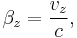 $\beta_z = \frac{v_z}{c},$